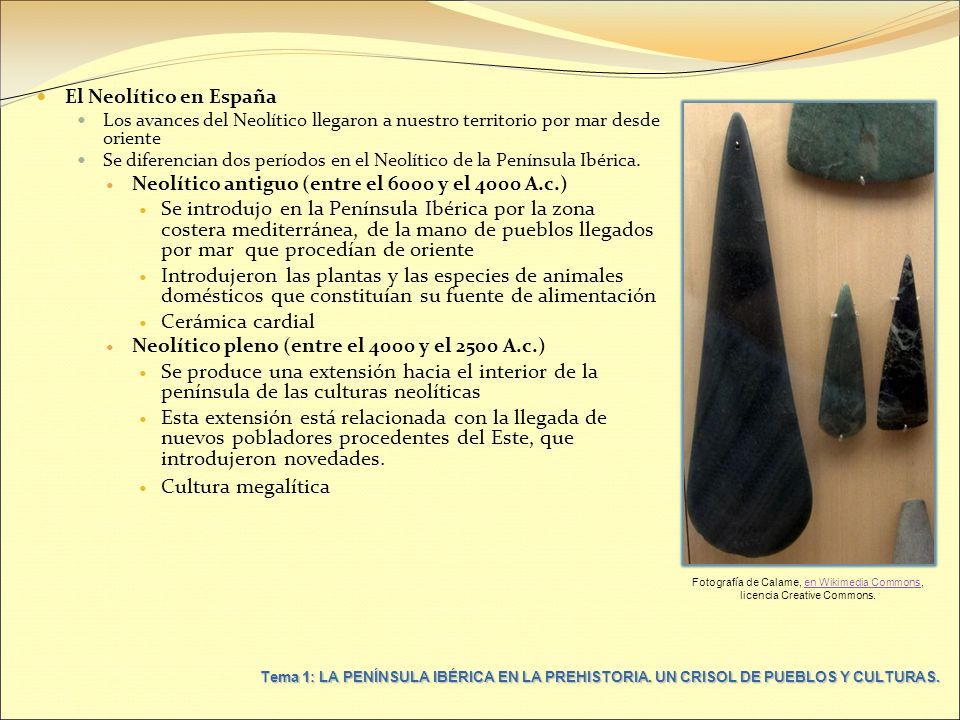 El Neolítico en España

Los avances del Neolítico llegaron a nuestro territorio por mar desde oriente

Se diferencian dos períodos en el Neolítico de la Península Ibérica.

Neolítico antiguo (entre el 6000 y el 4000 A.c.)

Se introdujo en la Península Ibérica por la zona costera mediterránea, de la mano de pueblos llegados por mar que procedían de oriente

Introdujeron las plantas y las especies de animales domésticos que constituían su fuente de alimentación

Cerámica cardial

Neolítico pleno (entre el 4000 y el 2500 A.c.)

Se produce una extensión hacia el interior de la península de las culturas neolíticas

Esta extensión está relacionada con la llegada de nuevos pobladores procedentes del Este, que introdujeron novedades.

Cultura megalítica

Fotografía de Calame, en Wikimedia Commons, licencia Creative Commons.

Tema 1: LA PENÍNSULA IBÉRICA EN LA PREHISTORIA. UN CRISOL DE PUEBLOS Y CULTURAS.